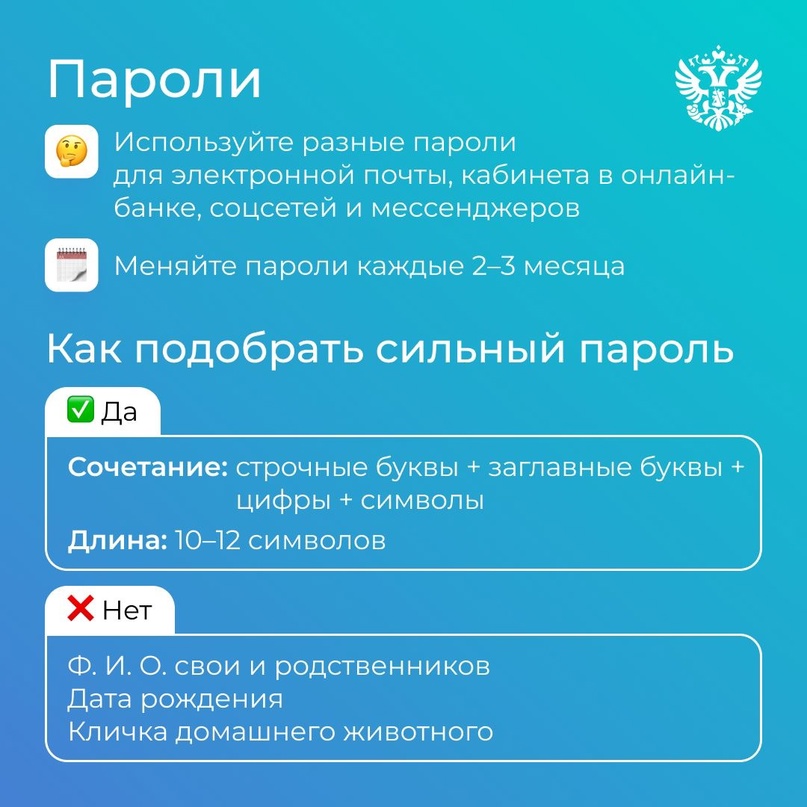 Пароли

Используйте разные пароли для электронной почты, кабинета в онлайн-банке, соцсетей и мессенджеров

Меняйте пароли каждые 2–3 месяца

Как подобрать сильный пароль

Да

Сочетание: строчные буквы + заглавные буквы + цифры + символы
Длина: 10–12 символов

Нет

Ф. И. О. свои и родственников
Дата рождения
Кличка домашнего животного